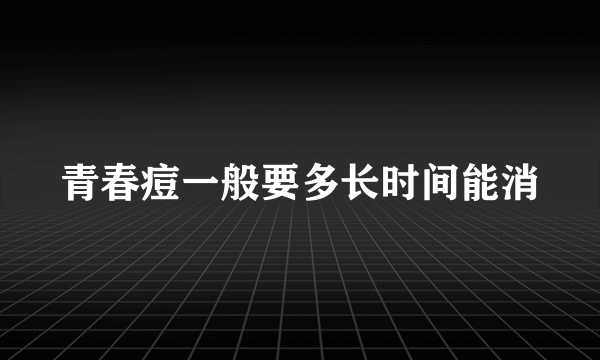 青春痘一般要多长时间能消